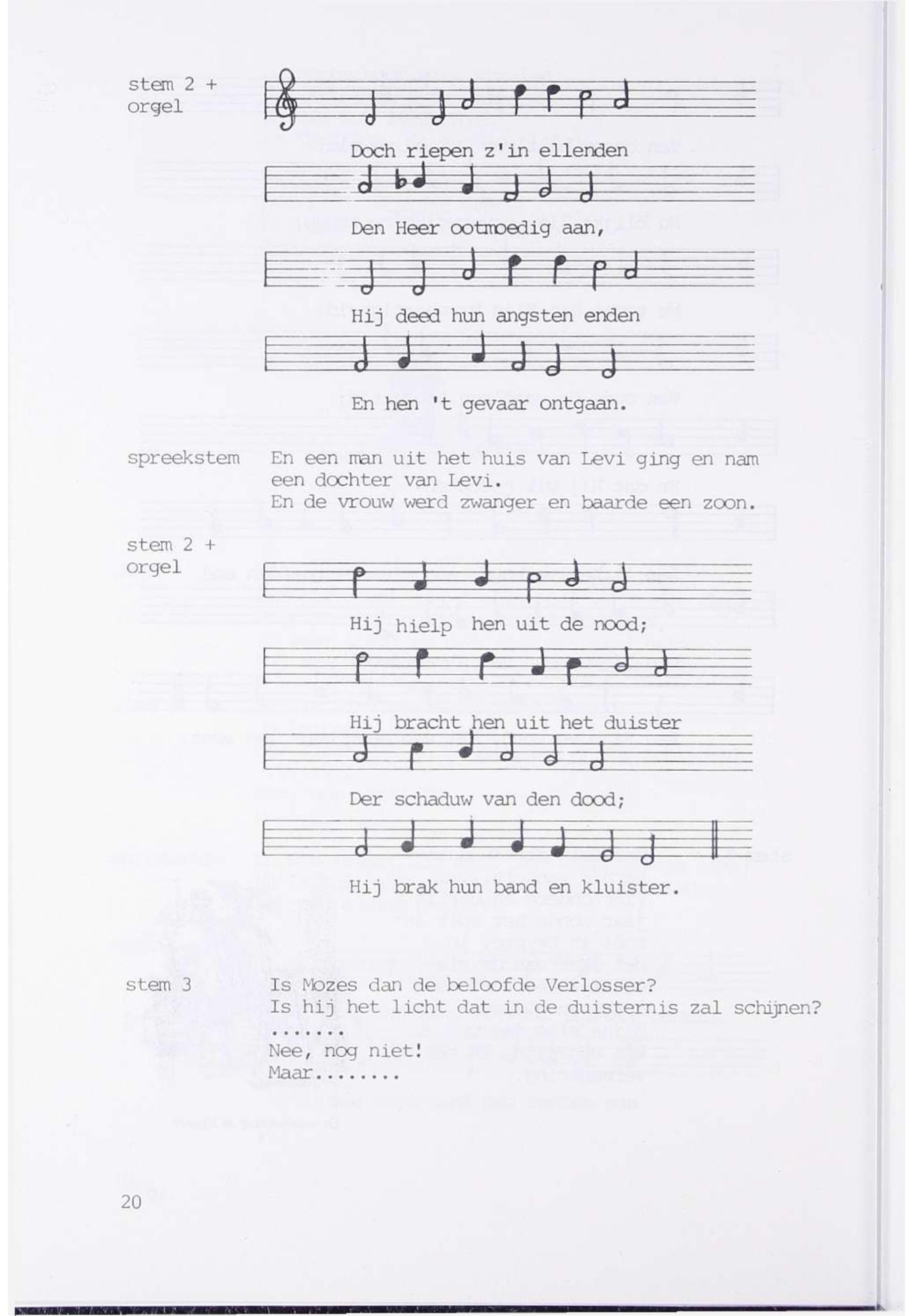 stem 2 + orgel

Doch riepen z'in ellenden

Den Heer ootmoedig aan,

Hij deed hun angsten enden

En hen 't gevaar ontgaan.

spreekstem En een man uit het huis van Levi ging en nam een dochter van Levi.
En de vrouw werd zwanger en baarde een zoon.

stem 2 + orgel

Hij hielp hen uit de nood;

Hij bracht hen uit het duister

Der schaduw van den dood;

Hij brak hun band en kluister.

stem 3 Is Mozes dan de beloofde Verlosser?
Is hij het licht dat in de duisternis zal schijnen?
.......
Nee, nog niet!
Maar........

20